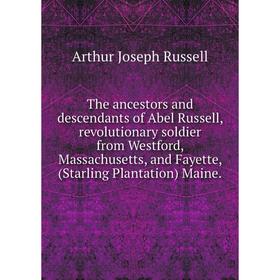 Arthur Joseph Russell

The ancestors and descendants of Abel Russell, revolutionary soldier from Westford, Massachusetts, and Fayette, (Starling Plantation) Maine.